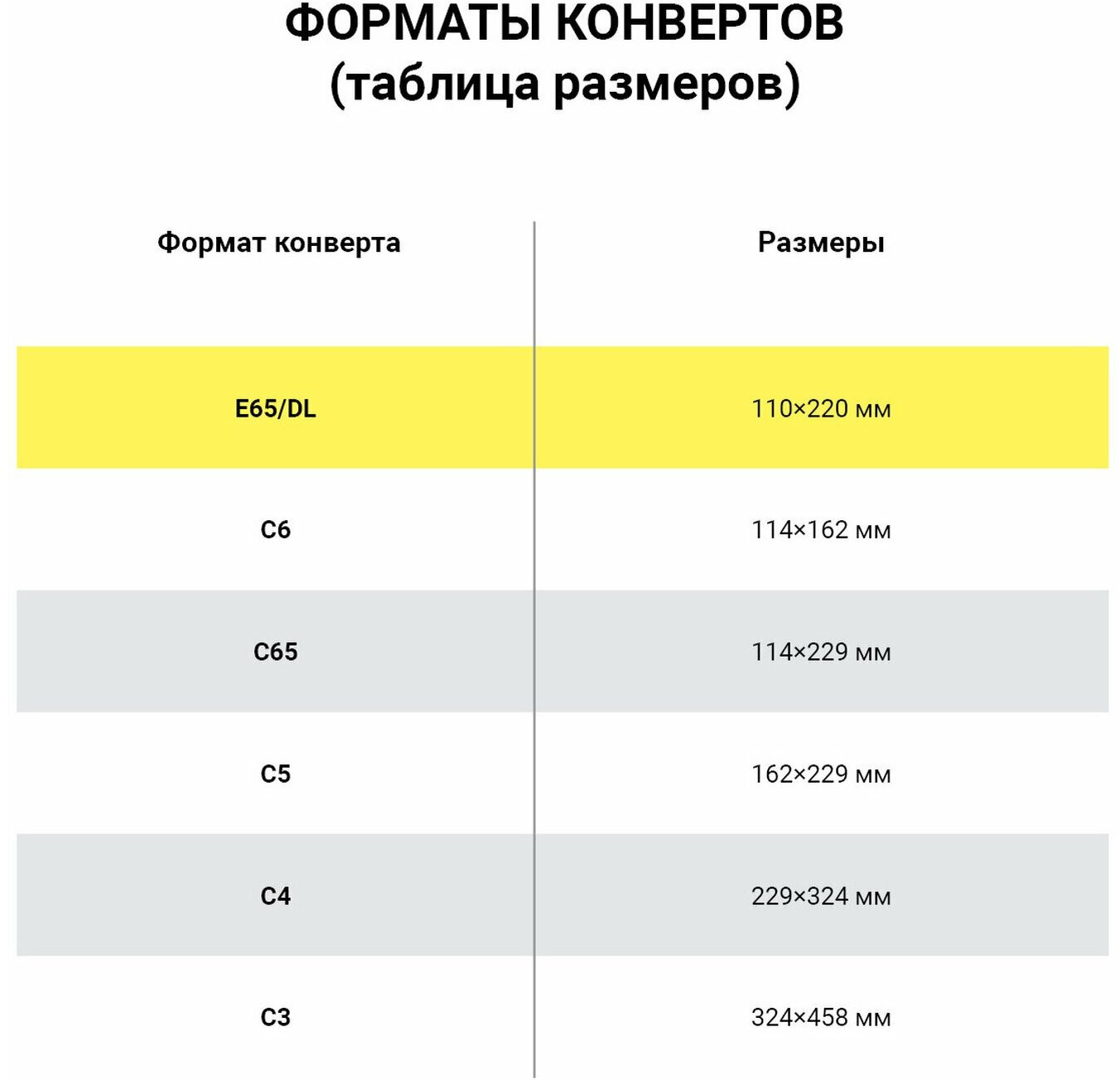 ФОРМАТЫ КОНВЕРТОВ
(таблица размеров)

| Формат конверта | Размеры |
|---|---|
| E65/DL | 110×220 мм |
| C6 | 114×162 мм |
| C65 | 114×229 мм |
| C5 | 162×229 мм |
| C4 | 229×324 мм |
| C3 | 324×458 мм |